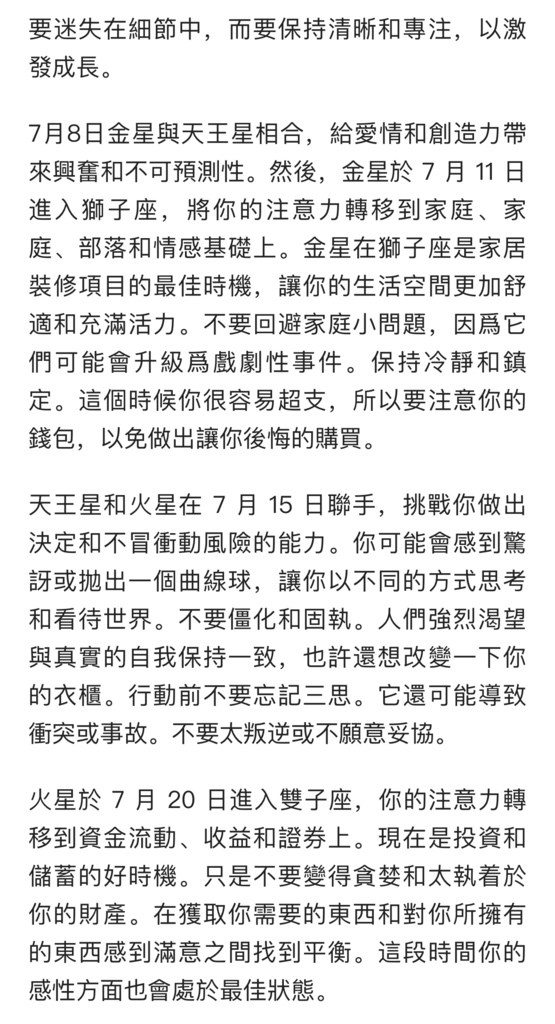 要迷失在細節中，而要保持清晰和專注，以激發成長。

7月8日金星與天王星相合，給愛情和創造力帶來興奮和不可預測性。然後，金星於 7 月 11 日進入獅子座，將你的注意力轉移到家庭、家庭、部落和情感基礎上。金星在獅子座是家居裝修項目的最佳時機，讓你的生活空間更加舒適和充滿活力。不要回避家庭小問題，因爲它們可能會升級爲戲劇性事件。保持冷靜和鎮定。這個時候你很容易超支，所以要注意你的錢包，以免做出讓你後悔的購買。

天王星和火星在 7 月 15 日聯手，挑戰你做出決定和不冒衝動風險的能力。你可能會感到驚訝或拋出一個曲線球，讓你以不同的方式思考和看待世界。不要僵化和固執。人們強烈渴望與真實的自我保持一致，也許還想改變一下你的衣櫃。行動前不要忘記三思。它還可能導致衝突或事故。不要太叛逆或不願意妥協。

火星於 7 月 20 日進入雙子座，你的注意力轉移到資金流動、收益和證券上。現在是投資和儲蓄的好時機。只是不要變得貪婪和太執着於你的財產。在獲取你需要的東西和對你所擁有的東西感到滿意之間找到平衡。這段時間你的感性方面也會處於最佳狀態。